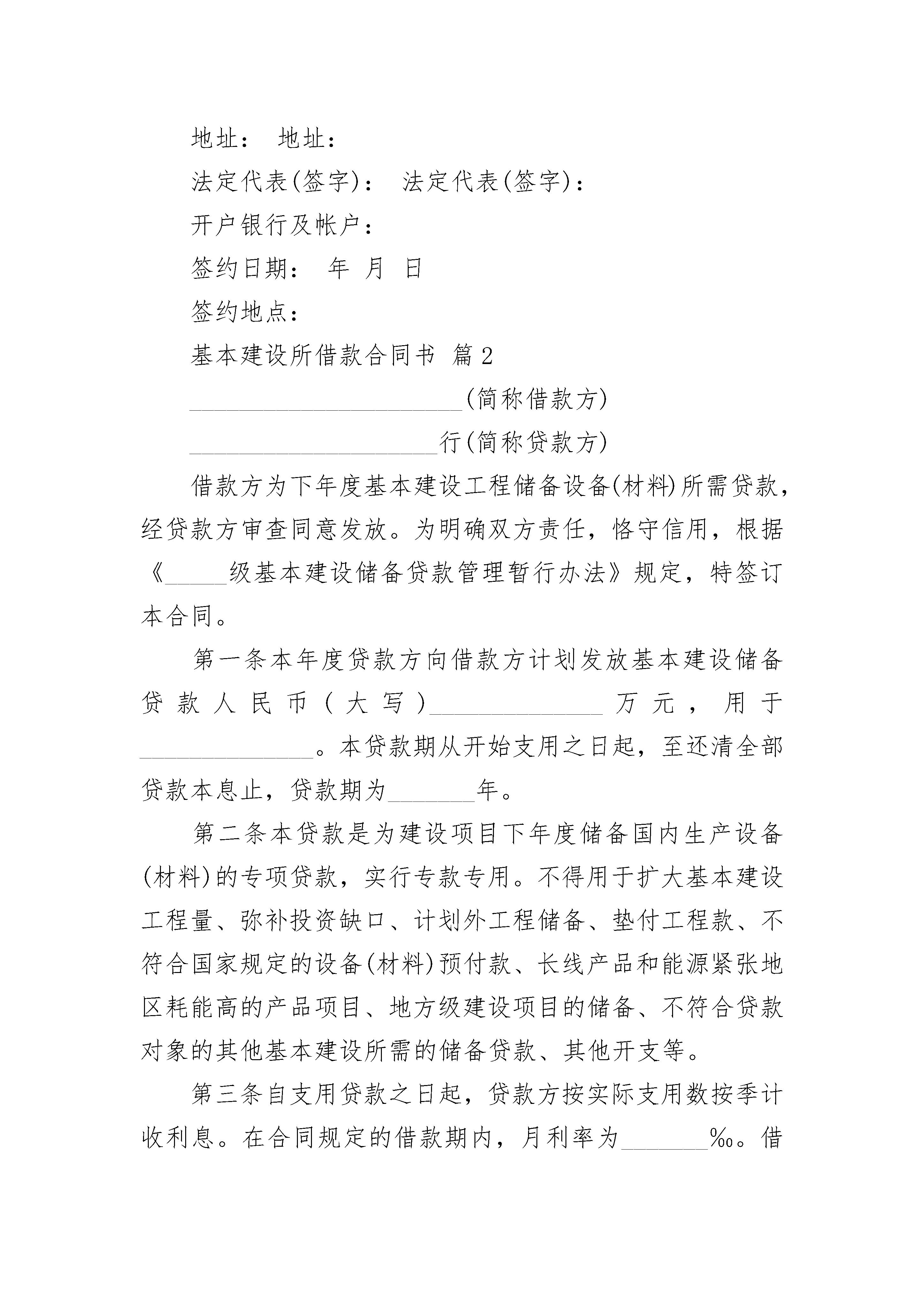 地址： 地址：

法定代表(签字)： 法定代表(签字)：

开户银行及帐户：

签约日期： 年 月 日

签约地点：

基本建设所借款合同书 篇2

______________________(简称借款方)

____________________行(简称贷款方)

借款方为下年度基本建设工程储备设备(材料)所需贷款，经贷款方审查同意发放。为明确双方责任，恪守信用，根据《_____级基本建设储备贷款管理暂行办法》规定，特签订本合同。

第一条本年度贷款方向借款方计划发放基本建设储备贷款人民币（大写）______________万元，用于______________。本贷款期从开始支用之日起，至还清全部贷款本息止，贷款期为_______年。

第二条本贷款是为建设项目下年度储备国内生产设备(材料)的专项贷款，实行专款专用。不得用于扩大基本建设工程量、弥补投资缺口、计划外工程储备、垫付工程款、不符合国家规定的设备(材料)预付款、长线产品和能源紧张地区耗能高的产品项目、地方级建设项目的储备、不符合贷款对象的其他基本建设所需的储备贷款、其他开支等。

第三条自支用贷款之日起，贷款方按实际支用数按季计收利息。在合同规定的借款期内，月利率为_______‰。借